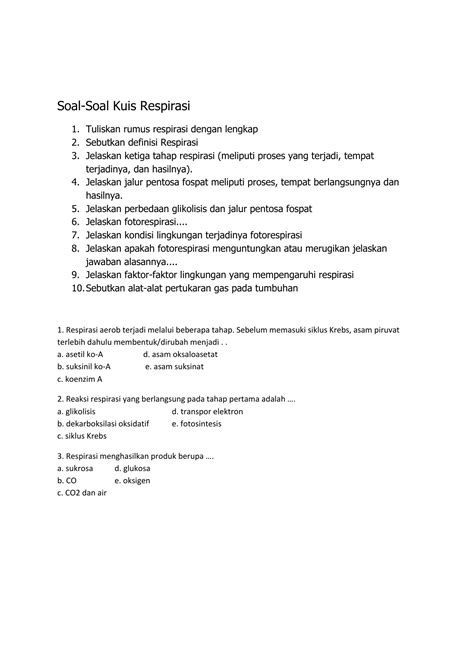 Soal-Soal Kuis Respirasi

1. Tuliskan rumus respirasi dengan lengkap
2. Sebutkan definisi Respirasi
3. Jelaskan ketiga tahap respirasi (meliputi proses yang terjadi, tempat terjadinya, dan hasilnya).
4. Jelaskan jalur pentosa fospat meliputi proses, tempat berlangsungnya dan hasilnya.
5. Jelaskan perbedaan glikolisis dan jalur pentosa fospat
6. Jelaskan fotorespirasi....
7. Jelaskan kondisi lingkungan terjadinya fotorespirasi
8. Jelaskan apakah fotorespirasi menguntungkan atau merugikan jelaskan jawaban alasannya....
9. Jelaskan faktor-faktor lingkungan yang mempengaruhi respirasi
10. Sebutkan alat-alat pertukaran gas pada tumbuhan

1. Respirasi aerob terjadi melalui beberapa tahap. Sebelum memasuki siklus Krebs, asam piruvat terlebih dahulu membentuk/dirubah menjadi . .
a. asetil ko-A d. asam oksaloasetat
b. suksinil ko-A e. asam suksinat
c. koenzim A

2. Reaksi respirasi yang berlangsung pada tahap pertama adalah ....
a. glikolisis d. transpor elektron
b. dekarboksilasi oksidatif e. fotosintesis
c. siklus Krebs

3. Respirasi menghasilkan produk berupa ....
a. sukrosa d. glukosa
b. CO e. oksigen
c. CO2 dan air